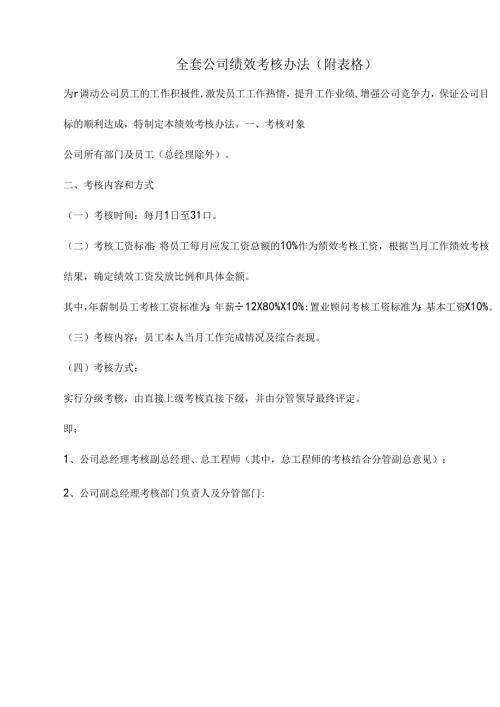 全套公司绩效考核办法（附表格）

为r调动公司员工的工作积极性，激发员工工作热情，提升工作业绩，增强公司竞争力，保证公司目标的顺利达成，特制定本绩效考核办法。一、考核对象

公司所有部门及员工（总经理除外）。

二、考核内容和方式

（一）考核时间：每月1日至31口。

（二）考核工资标准：将员工每月应发工资总额的10%作为绩效考核工资，根据当月工作绩效考核结果，确定绩效工资发放比例和具体金额。

其中，年薪制员工考核工资标准为：年薪÷12X80%X10%：置业顾问考核工资标准为：基本工资X10%。

（三）考核内容：员工本人当月工作完成情况及综合表现。

（四）考核方式：

实行分级考核，由直接上级考核直接下级，并由分管领导最终评定。

即：

1、公司总经理考核副总经理、总工程师（其中，总工程师的考核结合分管副总意见）：

2、公司副总经理考核部门负责人及分管部门：